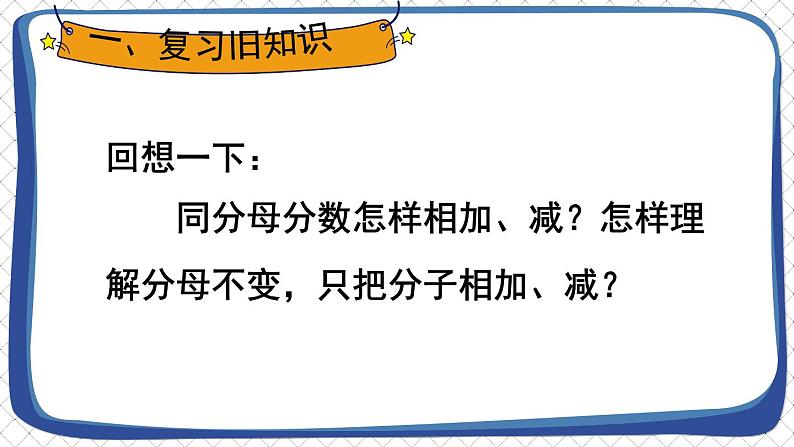 一、复习旧知识

回想一下：

同分母分数怎样相加、减？怎样理解分母不变，只把分子相加、减？